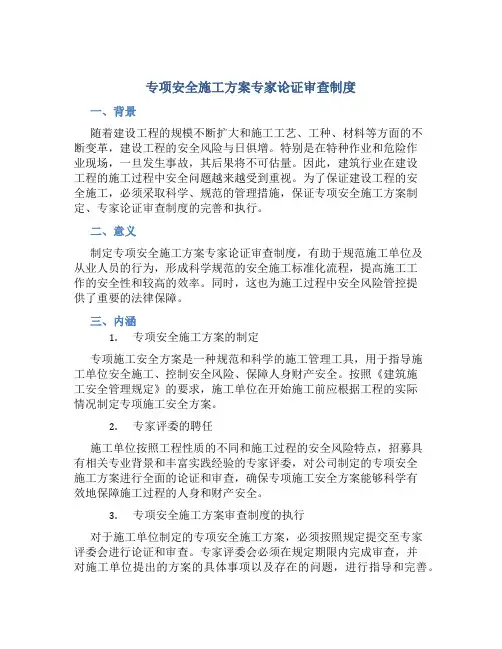 专项安全施工方案专家论证审查制度

一、背景

随着建设工程的规模不断扩大和施工工艺、工种、材料等方面的不断变革，建设工程的安全风险与日俱增。特别是在特种作业和危险作业现场，一旦发生事故，其后果将不可估量。因此，建筑行业在建设工程的施工过程中安全问题越来越受到重视。为了保证建设工程的安全施工，必须采取科学、规范的管理措施，保证专项安全施工方案制定、专家论证审查制度的完善和执行。

二、意义

制定专项安全施工方案专家论证审查制度，有助于规范施工单位及从业人员的行为，形成科学规范的安全施工标准化流程，提高施工工作的安全性和较高的效率。同时，这也为施工过程中安全风险管控提供了重要的法律保障。

三、内涵

1. 专项安全施工方案的制定

专项施工安全方案是一种规范和科学的施工管理工具，用于指导施工单位安全施工、控制安全风险、保障人身财产安全。按照《建筑施工安全管理规定》的要求，施工单位在开始施工前应根据工程的实际情况制定专项施工安全方案。

2. 专家评委的聘任

施工单位按照工程性质的不同和施工过程的安全风险特点，招募具有相关专业背景和丰富实践经验的专家评委，对公司制定的专项安全施工方案进行全面的论证和审查，确保专项施工安全方案能够科学有效地保障施工过程的人身和财产安全。

3. 专项安全施工方案审查制度的执行

对于施工单位制定的专项安全施工方案，必须按照规定提交至专家评委会进行论证和审查。专家评委会必须在规定期限内完成审查，并对施工单位提出的方案的具体事项以及存在的问题，进行指导和完善。